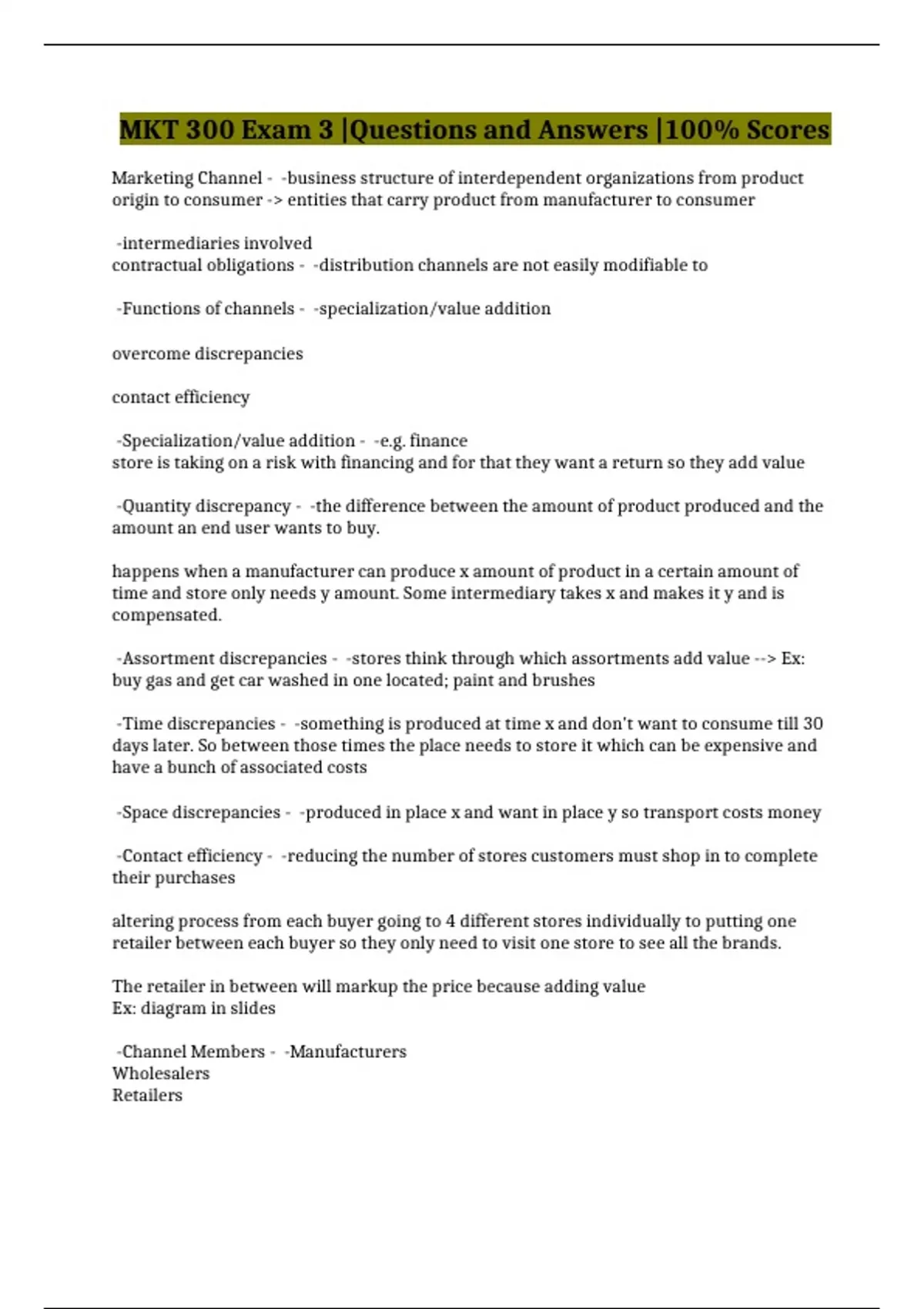 MKT 300 Exam 3 |Questions and Answers |100% Scores

Marketing Channel - -business structure of interdependent organizations from product origin to consumer -> entities that carry product from manufacturer to consumer

-intermediaries involved
contractual obligations - -distribution channels are not easily modifiable to

-Functions of channels - -specialization/value addition

overcome discrepancies

contact efficiency

-Specialization/value addition - -e.g. finance
store is taking on a risk with financing and for that they want a return so they add value

-Quantity discrepancy - -the difference between the amount of product produced and the amount an end user wants to buy.

happens when a manufacturer can produce x amount of product in a certain amount of time and store only needs y amount. Some intermediary takes x and makes it y and is compensated.

-Assortment discrepancies - -stores think through which assortments add value --> Ex: buy gas and get car washed in one located; paint and brushes

-Time discrepancies - -something is produced at time x and don't want to consume till 30 days later. So between those times the place needs to store it which can be expensive and have a bunch of associated costs

-Space discrepancies - -produced in place x and want in place y so transport costs money

-Contact efficiency - -reducing the number of stores customers must shop in to complete their purchases

altering process from each buyer going to 4 different stores individually to putting one retailer between each buyer so they only need to visit one store to see all the brands.

The retailer in between will markup the price because adding value
Ex: diagram in slides

-Channel Members - -Manufacturers
Wholesalers
Retailers